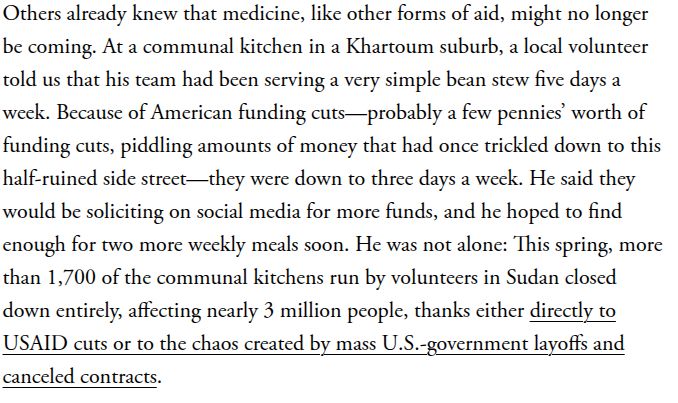 Others already knew that medicine, like other forms of aid, might no longer be coming. At a communal kitchen in a Khartoum suburb, a local volunteer told us that his team had been serving a very simple bean stew five days a week. Because of American funding cuts—probably a few pennies' worth of funding cuts, piddling amounts of money that had once trickled down to this half-ruined side street—they were down to three days a week. He said they would be soliciting on social media for more funds, and he hoped to find enough for two more weekly meals soon. He was not alone: This spring, more than 1,700 of the communal kitchens run by volunteers in Sudan closed down entirely, affecting nearly 3 million people, thanks either directly to USAID cuts or to the chaos created by mass U.S.-government layoffs and canceled contracts.